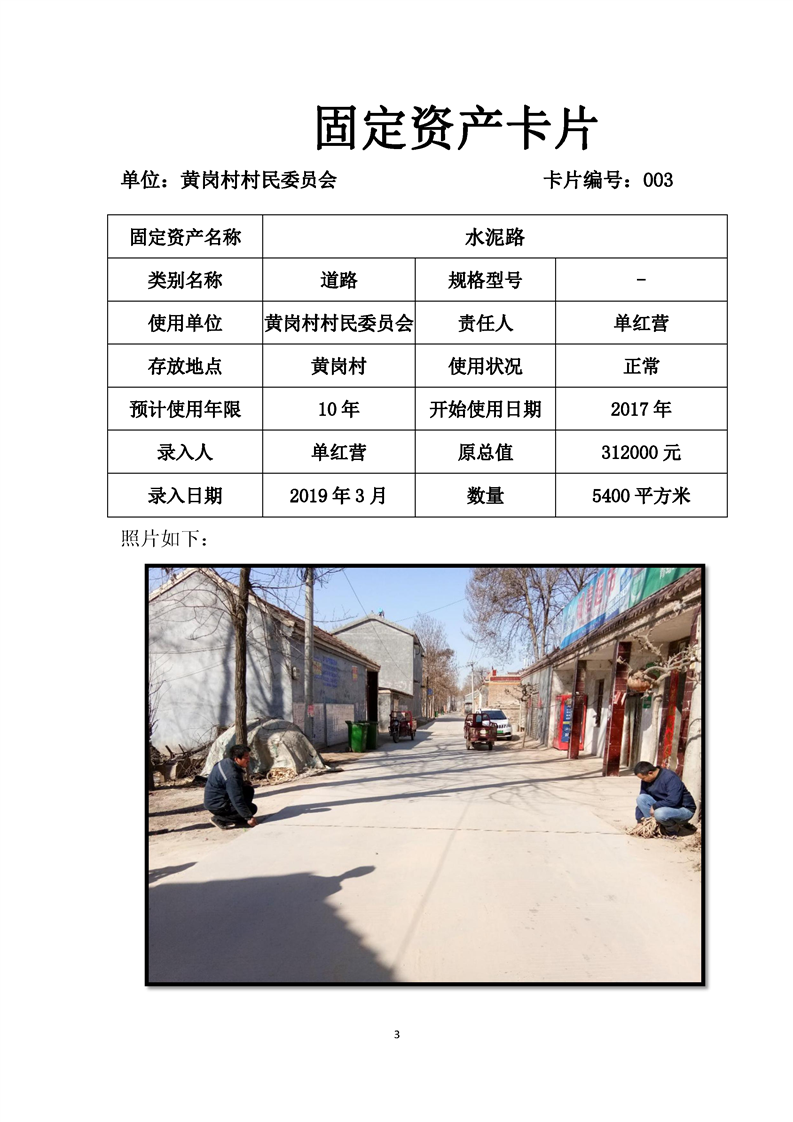 固定资产卡片

单位：黄岗村村民委员会　　卡片编号：003

| 固定资产名称 | 水泥路 | | |
|---|---|---|---|
| 类别名称 | 道路 | 规格型号 | - |
| 使用单位 | 黄岗村村民委员会 | 责任人 | 单红营 |
| 存放地点 | 黄岗村 | 使用状况 | 正常 |
| 预计使用年限 | 10 年 | 开始使用日期 | 2017 年 |
| 录入人 | 单红营 | 原总值 | 312000 元 |
| 录入日期 | 2019 年 3 月 | 数量 | 5400 平方米 |

照片如下：

3